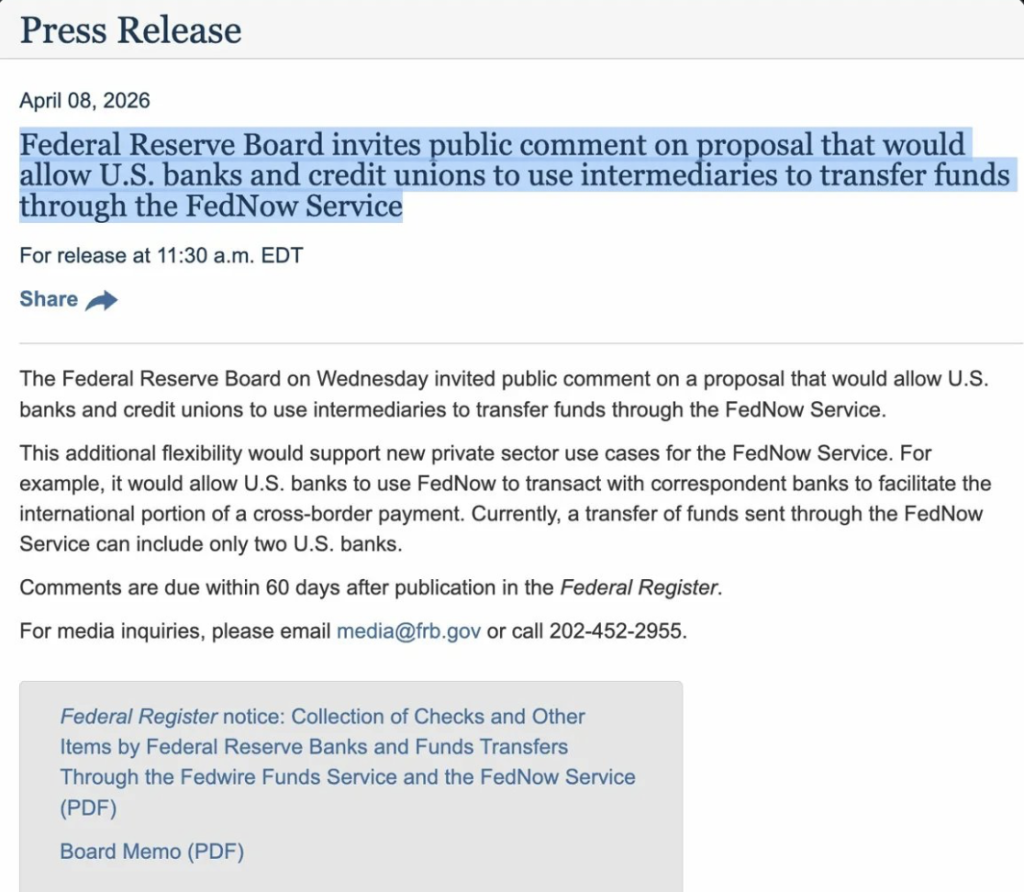 Press Release

April 08, 2026

Federal Reserve Board invites public comment on proposal that would allow U.S. banks and credit unions to use intermediaries to transfer funds through the FedNow Service

For release at 11:30 a.m. EDT

Share

The Federal Reserve Board on Wednesday invited public comment on a proposal that would allow U.S. banks and credit unions to use intermediaries to transfer funds through the FedNow Service.

This additional flexibility would support new private sector use cases for the FedNow Service. For example, it would allow U.S. banks to use FedNow to transact with correspondent banks to facilitate the international portion of a cross-border payment. Currently, a transfer of funds sent through the FedNow Service can include only two U.S. banks.

Comments are due within 60 days after publication in the Federal Register.

For media inquiries, please email media@frb.gov or call 202-452-2955.

Federal Register notice: Collection of Checks and Other Items by Federal Reserve Banks and Funds Transfers Through the Fedwire Funds Service and the FedNow Service (PDF)

Board Memo (PDF)